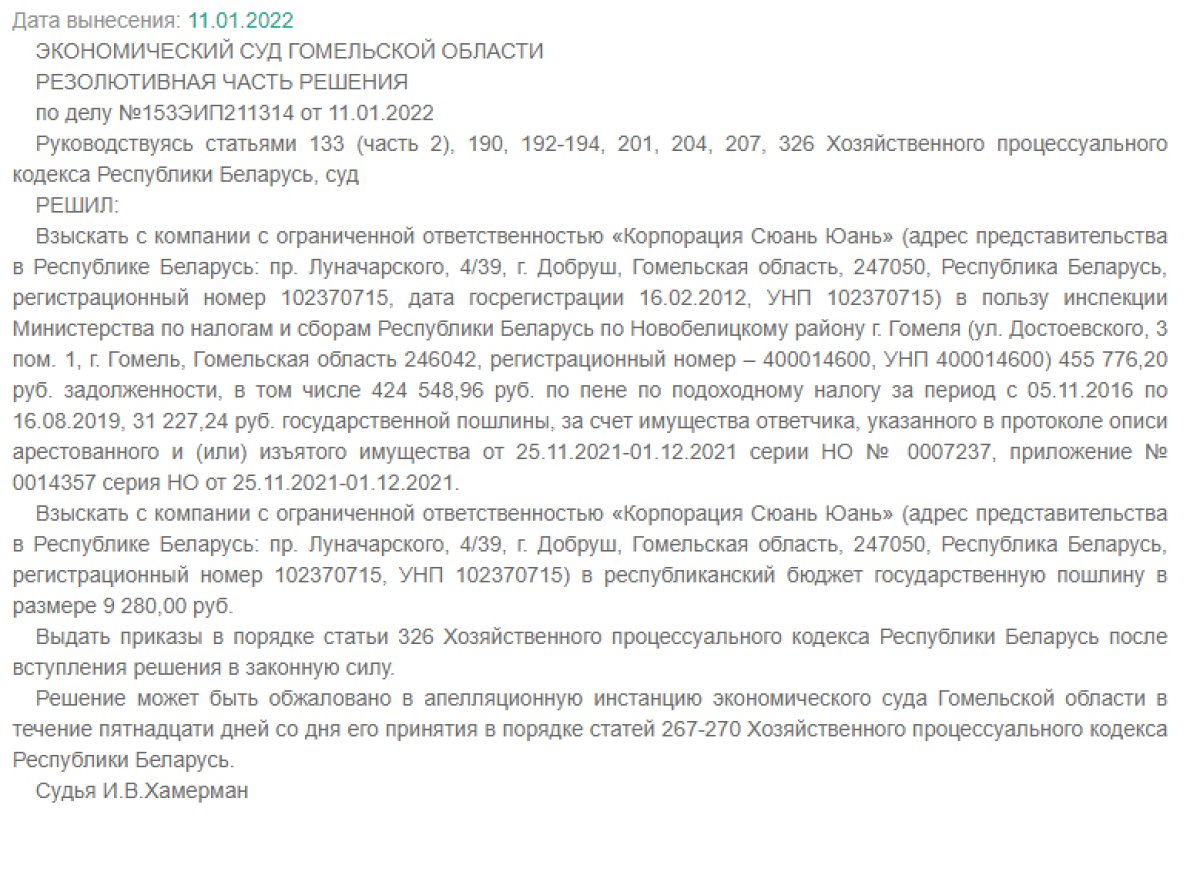 Дата вынесения: 11.01.2022

ЭКОНОМИЧЕСКИЙ СУД ГОМЕЛЬСКОЙ ОБЛАСТИ

РЕЗОЛЮТИВНАЯ ЧАСТЬ РЕШЕНИЯ

по делу №153ЭИП211314 от 11.01.2022

Руководствуясь статьями 133 (часть 2), 190, 192-194, 201, 204, 207, 326 Хозяйственного процессуального кодекса Республики Беларусь, суд

РЕШИЛ:

Взыскать с компании с ограниченной ответственностью «Корпорация Сюань Юань» (адрес представительства в Республике Беларусь: пр. Луначарского, 4/39, г. Добруш, Гомельская область, 247050, Республика Беларусь, регистрационный номер 102370715, дата госрегистрации 16.02.2012, УНП 102370715) в пользу инспекции Министерства по налогам и сборам Республики Беларусь по Новобелицкому району г. Гомеля (ул. Достоевского, 3 пом. 1, г. Гомель, Гомельская область 246042, регистрационный номер – 400014600, УНП 400014600) 455 776,20 руб. задолженности, в том числе 424 548,96 руб. по пене по подоходному налогу за период с 05.11.2016 по 16.08.2019, 31 227,24 руб. государственной пошлины, за счет имущества ответчика, указанного в протоколе описи арестованного и (или) изъятого имущества от 25.11.2021-01.12.2021 серии НО № 0007237, приложение № 0014357 серия НО от 25.11.2021-01.12.2021.

Взыскать с компании с ограниченной ответственностью «Корпорация Сюань Юань» (адрес представительства в Республике Беларусь: пр. Луначарского, 4/39, г. Добруш, Гомельская область, 247050, Республика Беларусь, регистрационный номер 102370715, УНП 102370715) в республиканский бюджет государственную пошлину в размере 9 280,00 руб.

Выдать приказы в порядке статьи 326 Хозяйственного процессуального кодекса Республики Беларусь после вступления решения в законную силу.

Решение может быть обжаловано в апелляционную инстанцию экономического суда Гомельской области в течение пятнадцати дней со дня его принятия в порядке статей 267-270 Хозяйственного процессуального кодекса Республики Беларусь.

Судья И.В.Хамерман